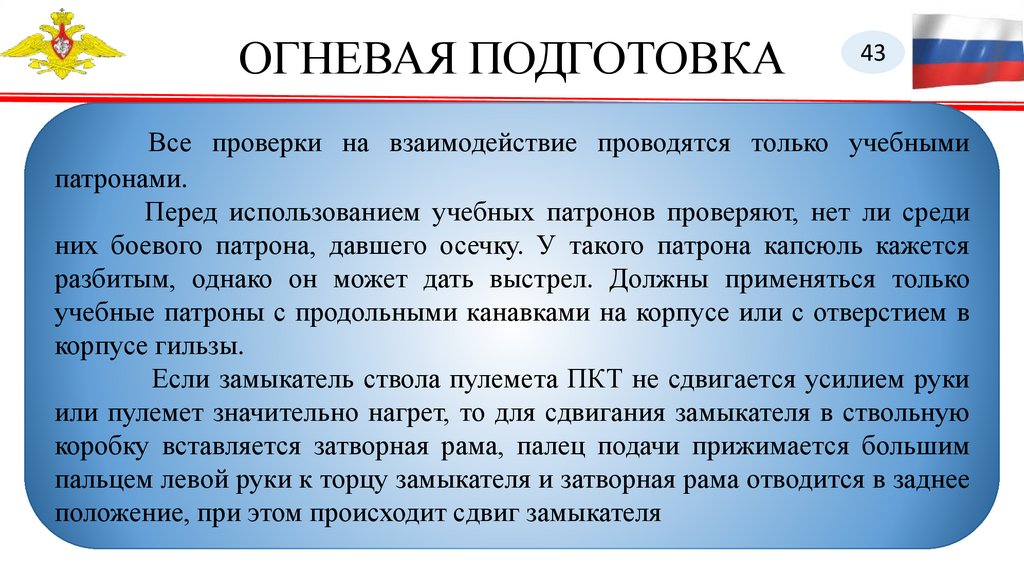 ОГНЕВАЯ ПОДГОТОВКА

43

Все проверки на взаимодействие проводятся только учебными патронами.

Перед использованием учебных патронов проверяют, нет ли среди них боевого патрона, давшего осечку. У такого патрона капсюль кажется разбитым, однако он может дать выстрел. Должны применяться только учебные патроны с продольными канавками на корпусе или с отверстием в корпусе гильзы.

Если замыкатель ствола пулемета ПКТ не сдвигается усилием руки или пулемет значительно нагрет, то для сдвигания замыкателя в ствольную коробку вставляется затворная рама, палец подачи прижимается большим пальцем левой руки к торцу замыкателя и затворная рама отводится в заднее положение, при этом происходит сдвиг замыкателя